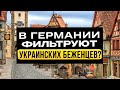 В ГЕРМАНИИ ФИЛЬТРУЮТ УКРАИНСКИХ БЕЖЕНЦЕВ?